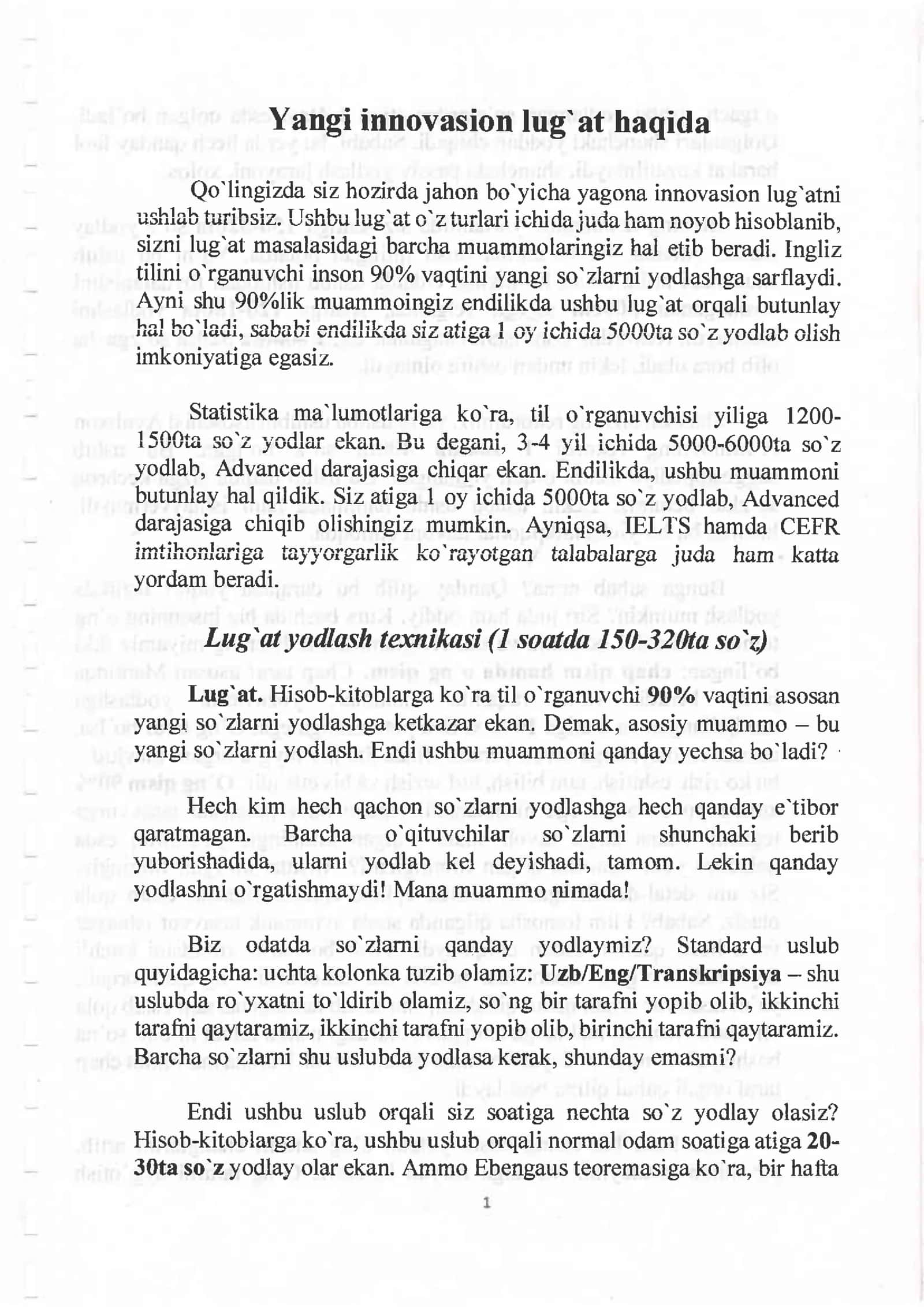 Yangi innovasion lug`at haqida

Qo`lingizda siz hozirda jahon bo`yicha yagona innovasion lug`atni ushlab turibsiz. Ushbu lug`at o`z turlari ichida juda ham noyob hisoblanib, sizni lug`at masalasidagi barcha muammolaringiz hal etib beradi. Ingliz tilini o`rganuvchi inson 90% vaqtini yangi so`zlarni yodlashga sarflaydi. Ayni shu 90%lik muammoingiz endilikda ushbu lug`at orqali butunlay hal bo`ladi, sababi endilikda siz atiga 1 oy ichida 5000ta so`z yodlab olish imkoniyatiga egasiz.

Statistika ma`lumotlariga ko`ra, til o`rganuvchisi yiliga 1200-1500ta so`z yodlar ekan. Bu degani, 3-4 yil ichida 5000-6000ta so`z yodlab, Advanced darajasiga chiqar ekan. Endilikda, ushbu muammoni butunlay hal qildik. Siz atiga 1 oy ichida 5000ta so`z yodlab, Advanced darajasiga chiqib olishingiz mumkin. Ayniqsa, IELTS hamda CEFR imtihonlariga tayyorgarlik ko`rayotgan talabalarga juda ham katta yordam beradi.

Lug`at yodlash texnikasi (1 soatda 150-320ta so`z)

Lug`at. Hisob-kitoblarga ko`ra til o`rganuvchi 90% vaqtini asosan yangi so`zlarni yodlashga ketkazar ekan. Demak, asosiy muammo – bu yangi so`zlarni yodlash. Endi ushbu muammoni qanday yechsa bo`ladi?

Hech kim hech qachon so`zlarni yodlashga hech qanday e`tibor qaratmagan. Barcha o`qituvchilar so`zlarni shunchaki berib yuborishadida, ularni yodlab kel deyishadi, tamom. Lekin qanday yodlashni o`rgatishmaydi! Mana muammo nimada!

Biz odatda so`zlarni qanday yodlaymiz? Standard uslub quyidagicha: uchta kolonka tuzib olamiz: Uzb/Eng/Transkripsiya – shu uslubda ro`yxatni to`ldirib olamiz, so`ng bir tarafni yopib olib, ikkinchi tarafni qaytaramiz, ikkinchi tarafni yopib olib, birinchi tarafni qaytaramiz. Barcha so`zlarni shu uslubda yodlasa kerak, shunday emasmi?

Endi ushbu uslub orqali siz soatiga nechta so`z yodlay olasiz? Hisob-kitoblarga ko`ra, ushbu uslub orqali normal odam soatiga atiga 20-30ta so`z yodlay olar ekan. Ammo Ebengaus teoremasiga ko`ra, bir hafta

1